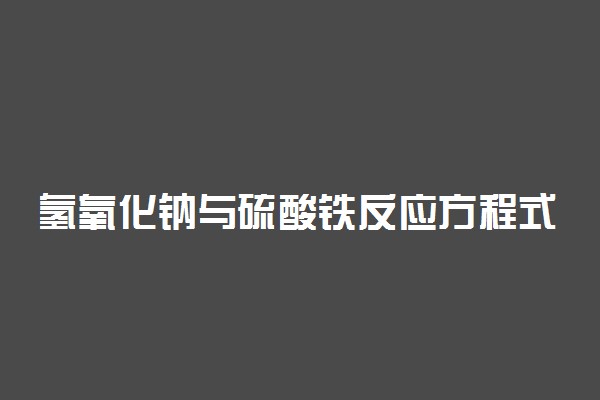 氢氧化钠与硫酸铁反应方程式